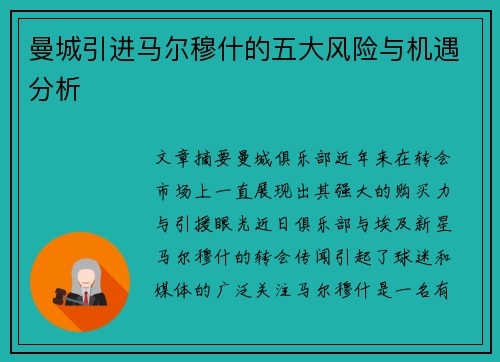 曼城引进马尔穆什的五大风险与机遇分析

文章摘要曼城俱乐部近年来在转会市场上一直展现出其强大的购买力与引援眼光近日俱乐部与埃及新星马尔穆什的转会传闻引起了球迷和媒体的广泛关注马尔穆什是一名有